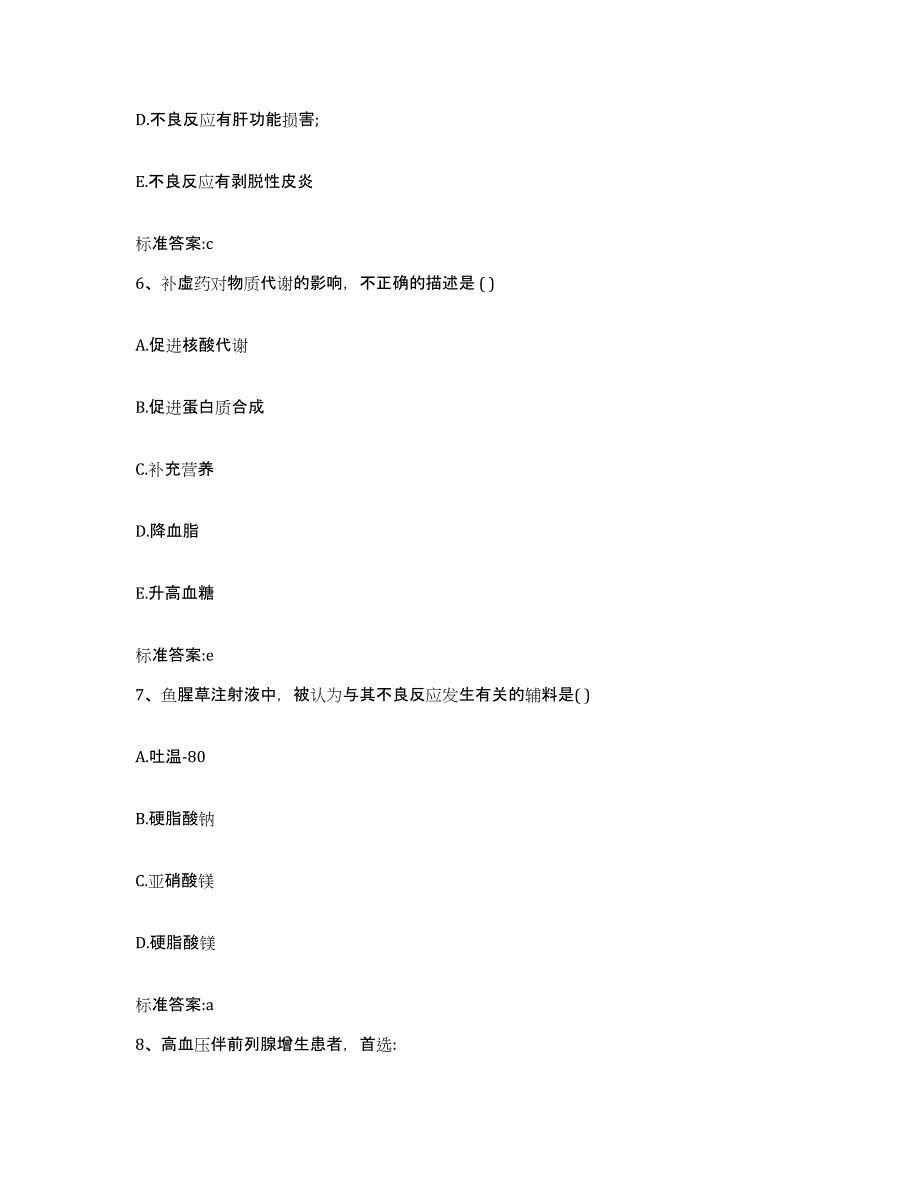 D.不良反应有肝功能损害;

E.不良反应有剥脱性皮炎

标准答案:c

6、补虚药对物质代谢的影响，不正确的描述是 ( )

A.促进核酸代谢

B.促进蛋白质合成

C.补充营养

D.降血脂

E.升高血糖

标准答案:e

7、鱼腥草注射液中，被认为与其不良反应发生有关的辅料是( )

A.吐温-80

B.硬脂酸钠

C.亚硝酸镁

D.硬脂酸镁

标准答案:a

8、高血压伴前列腺增生患者，首选: